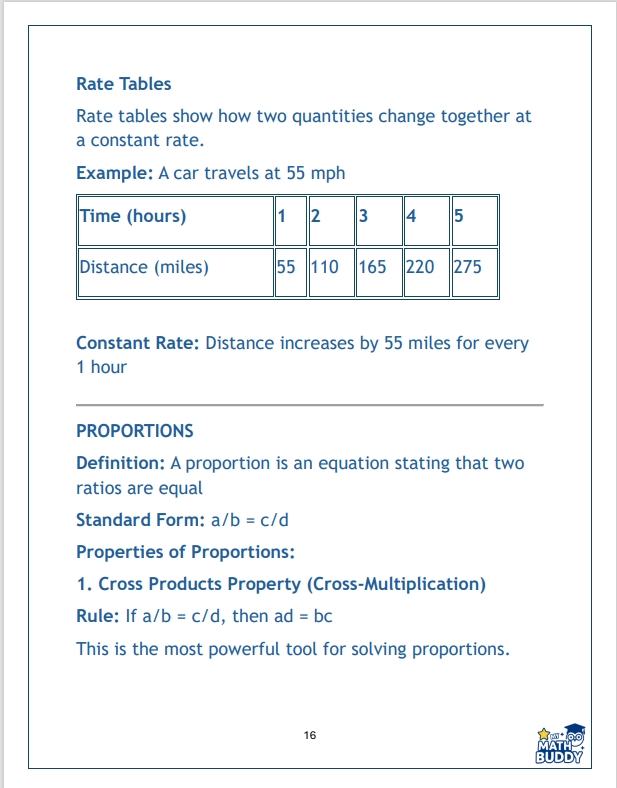 Rate Tables

Rate tables show how two quantities change together at a constant rate.

Example: A car travels at 55 mph

| Time (hours) | 1 | 2 | 3 | 4 | 5 |
|---|---|---|---|---|---|
| Distance (miles) | 55 | 110 | 165 | 220 | 275 |

Constant Rate: Distance increases by 55 miles for every 1 hour

PROPORTIONS

Definition: A proportion is an equation stating that two ratios are equal

Standard Form: a/b = c/d

Properties of Proportions:

1. Cross Products Property (Cross-Multiplication)

Rule: If a/b = c/d, then ad = bc

This is the most powerful tool for solving proportions.

16

MY MATH BUDDY